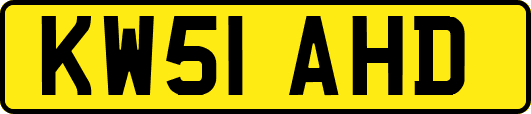 KW51 AHD